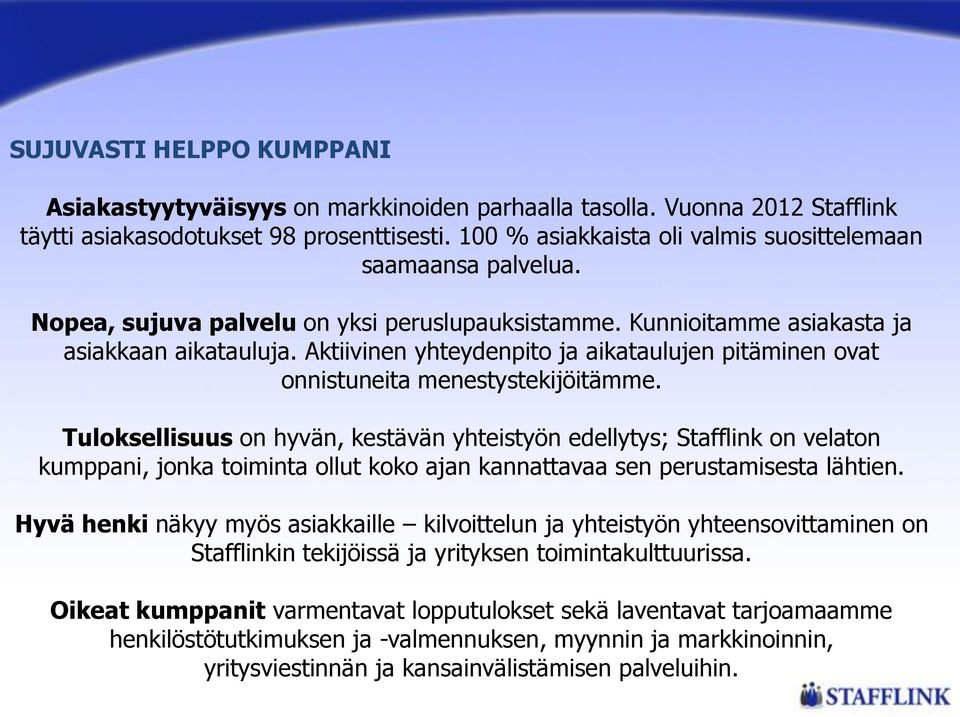 SUJUVASTI HELPPO KUMPPANI

Asiakastyytyväisyys on markkinoiden parhaalla tasolla. Vuonna 2012 Stafflink täytti asiakasodotukset 98 prosenttisesti. 100 % asiakkaista oli valmis suosittelemaan saamaansa palvelua.

Nopea, sujuva palvelu on yksi peruslupauksistamme. Kunnioitamme asiakasta ja asiakkaan aikatauluja. Aktiivinen yhteydenpito ja aikataulujen pitäminen ovat onnistuneita menestystekijöitämme.

Tuloksellisuus on hyvän, kestävän yhteistyön edellytys; Stafflink on velaton kumppani, jonka toiminta ollut koko ajan kannattavaa sen perustamisesta lähtien.

Hyvä henki näkyy myös asiakkaille – kilvoittelun ja yhteistyön yhteensovittaminen on Stafflinkin tekijöissä ja yrityksen toimintakulttuurissa.

Oikeat kumppanit varmentavat lopputulokset sekä laventavat tarjoamaamme henkilöstötutkimuksen ja -valmennuksen, myynnin ja markkinoinnin, yritysviestinnän ja kansainvälistämisen palveluihin.

STAFFLINK